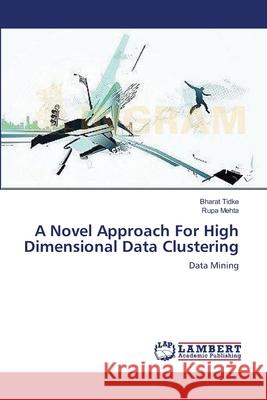 GRAM

Bharat Tidke
Rupa Mehta

A Novel Approach For High Dimensional Data Clustering

Data Mining

LAP LAMBERT Academic Publishing

Kraina Książek